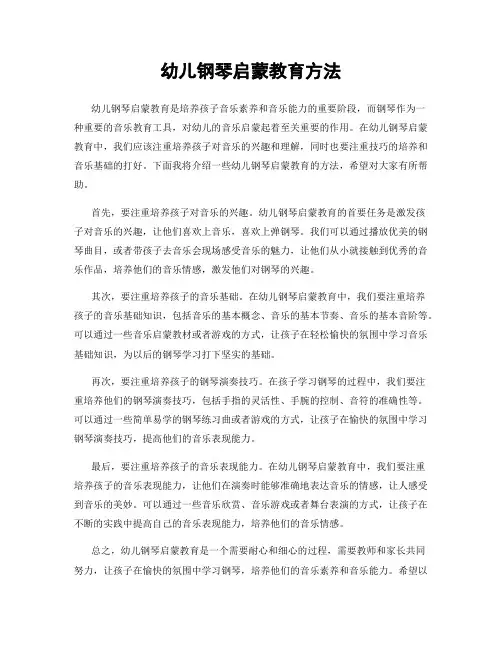 幼儿钢琴启蒙教育方法

幼儿钢琴启蒙教育是培养孩子音乐素养和音乐能力的重要阶段，而钢琴作为一种重要的音乐教育工具，对幼儿的音乐启蒙起着至关重要的作用。在幼儿钢琴启蒙教育中，我们应该注重培养孩子对音乐的兴趣和理解，同时也要注重技巧的培养和音乐基础的打好。下面我将介绍一些幼儿钢琴启蒙教育的方法，希望对大家有所帮助。

首先，要注重培养孩子对音乐的兴趣。幼儿钢琴启蒙教育的首要任务是激发孩子对音乐的兴趣，让他们喜欢上音乐，喜欢上弹钢琴。我们可以通过播放优美的钢琴曲目，或者带孩子去音乐会现场感受音乐的魅力，让他们从小就接触到优秀的音乐作品，培养他们的音乐情感，激发他们对钢琴的兴趣。

其次，要注重培养孩子的音乐基础。在幼儿钢琴启蒙教育中，我们要注重培养孩子的音乐基础知识，包括音乐的基本概念、音乐的基本节奏、音乐的基本音阶等。可以通过一些音乐启蒙教材或者游戏的方式，让孩子在轻松愉快的氛围中学习音乐基础知识，为以后的钢琴学习打下坚实的基础。

再次，要注重培养孩子的钢琴演奏技巧。在孩子学习钢琴的过程中，我们要注重培养他们的钢琴演奏技巧，包括手指的灵活性、手腕的控制、音符的准确性等。可以通过一些简单易学的钢琴练习曲或者游戏的方式，让孩子在愉快的氛围中学习钢琴演奏技巧，提高他们的音乐表现能力。

最后，要注重培养孩子的音乐表现能力。在幼儿钢琴启蒙教育中，我们要注重培养孩子的音乐表现能力，让他们在演奏时能够准确地表达音乐的情感，让人感受到音乐的美妙。可以通过一些音乐欣赏、音乐游戏或者舞台表演的方式，让孩子在不断的实践中提高自己的音乐表现能力，培养他们的音乐情感。

总之，幼儿钢琴启蒙教育是一个需要耐心和细心的过程，需要教师和家长共同努力，让孩子在愉快的氛围中学习钢琴，培养他们的音乐素养和音乐能力。希望以